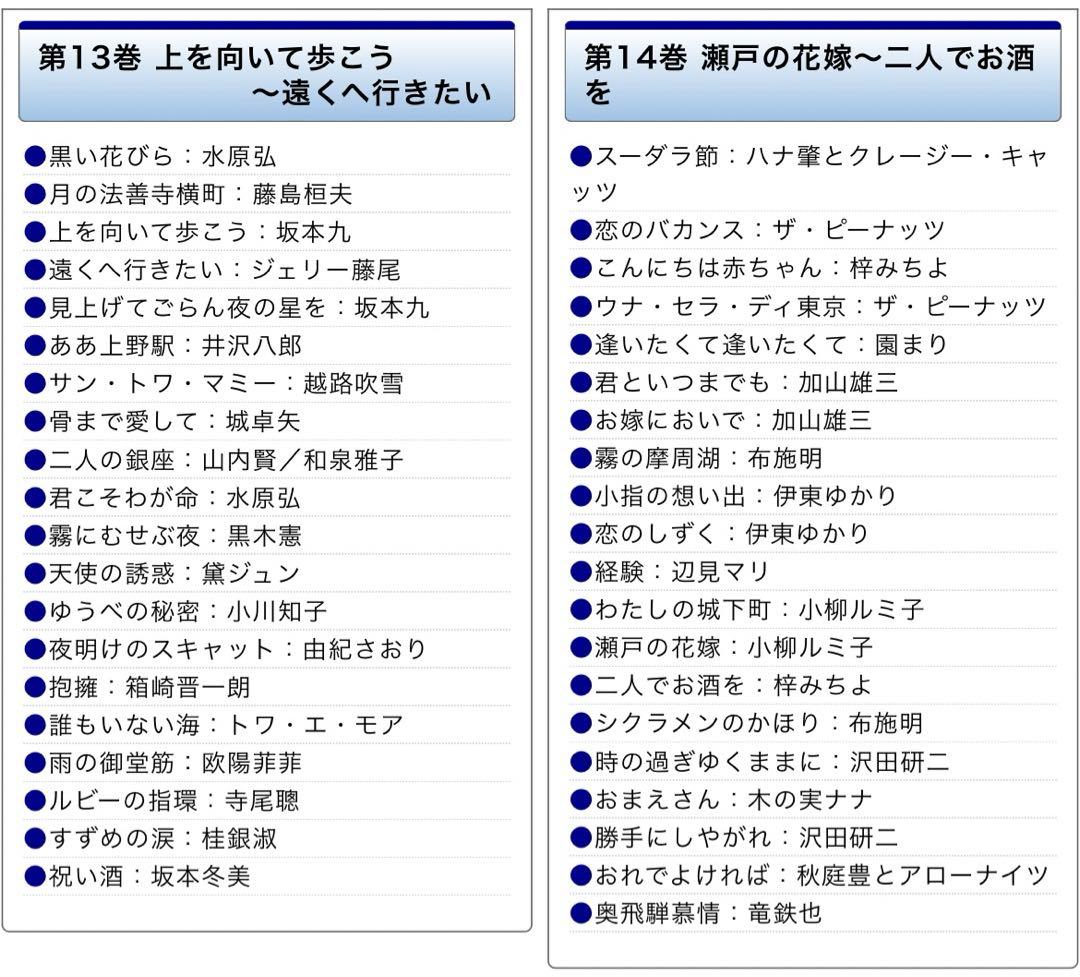 第13巻 上を向いて歩こう
～遠くへ行きたい

●黒い花びら：水原弘
●月の法善寺横町：藤島桓夫
●上を向いて歩こう：坂本九
●遠くへ行きたい：ジェリー藤尾
●見上げてごらん夜の星を：坂本九
●ああ上野駅：井沢八郎
●サン・トワ・マミー：越路吹雪
●骨まで愛して：城卓矢
●二人の銀座：山内賢／和泉雅子
●君こそわが命：水原弘
●霧にむせぶ夜：黒木憲
●天使の誘惑：黛ジュン
●ゆうべの秘密：小川知子
●夜明けのスキャット：由紀さおり
●抱擁：箱崎晋一朗
●誰もいない海：トワ・エ・モア
●雨の御堂筋：欧陽菲菲
●ルビーの指環：寺尾聰
●すずめの涙：桂銀淑
●祝い酒：坂本冬美

第14巻 瀬戸の花嫁～二人でお酒を

●スーダラ節：ハナ肇とクレージー・キャッツ
●恋のバカンス：ザ・ピーナッツ
●こんにちは赤ちゃん：梓みちよ
●ウナ・セラ・ディ東京：ザ・ピーナッツ
●逢いたくて逢いたくて：園まり
●君といつまでも：加山雄三
●お嫁においで：加山雄三
●霧の摩周湖：布施明
●小指の想い出：伊東ゆかり
●恋のしずく：伊東ゆかり
●経験：辺見マリ
●わたしの城下町：小柳ルミ子
●瀬戸の花嫁：小柳ルミ子
●二人でお酒を：梓みちよ
●シクラメンのかほり：布施明
●時の過ぎゆくままに：沢田研二
●おまえさん：木の実ナナ
●勝手にしやがれ：沢田研二
●おれでよければ：秋庭豊とアローナイツ
●奥飛騨慕情：竜鉄也